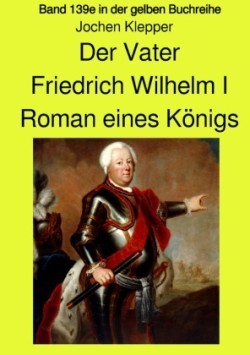 Band 139e in der gelben Buchreihe
Jochen Klepper
Der Vater
Friedrich Wilhelm I
Roman eines Königs